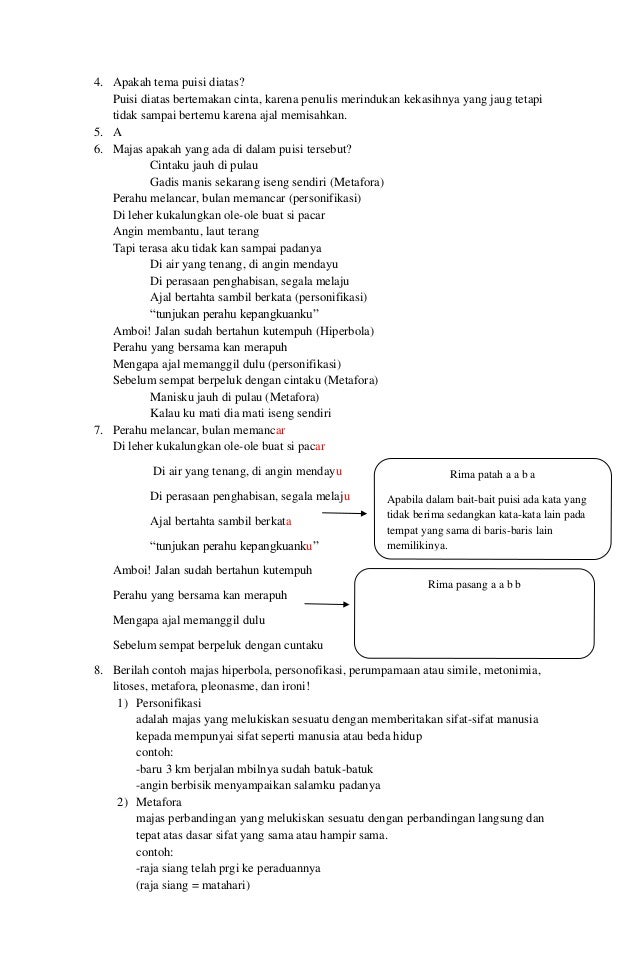 4. Apakah tema puisi diatas?
Puisi diatas bertemakan cinta, karena penulis merindukan kekasihnya yang jaug tetapi tidak sampai bertemu karena ajal memisahkan.
5. A
6. Majas apakah yang ada di dalam puisi tersebut?
Cintaku jauh di pulau
Gadis manis sekarang iseng sendiri (Metafora)
Perahu melancar, bulan memancar (personifikasi)
Di leher kukalungkan ole-ole buat si pacar
Angin membantu, laut terang
Tapi terasa aku tidak kan sampai padanya
Di air yang tenang, di angin mendayu
Di perasaan penghabisan, segala melaju
Ajal bertahta sambil berkata (personifikasi)
“tunjukan perahu kepangkuanku”
Amboi! Jalan sudah bertahun kutempuh (Hiperbola)
Perahu yang bersama kan merapuh
Mengapa ajal memanggil dulu (personifikasi)
Sebelum sempat berpeluk dengan cintaku (Metafora)
Manisku jauh di pulau (Metafora)
Kalau ku mati dia mati iseng sendiri
7. Perahu melancar, bulan memancar
Di leher kukalungkan ole-ole buat si pacar

Di air yang tenang, di angin mendayu
Di perasaan penghabisan, segala melaju
Ajal bertahta sambil berkata
“tunjukan perahu kepangkuanku”

Rima patah a a b a
Apabila dalam bait-bait puisi ada kata yang tidak berima sedangkan kata-kata lain pada tempat yang sama di baris-baris lain memilikinya.

Amboi! Jalan sudah bertahun kutempuh
Perahu yang bersama kan merapuh
Mengapa ajal memanggil dulu
Sebelum sempat berpeluk dengan cuntaku

Rima pasang a a b b

8. Berilah contoh majas hiperbola, personofikasi, perumpamaan atau simile, metonimia, litoses, metafora, pleonasme, dan ironi!
1) Personifikasi
adalah majas yang melukiskan sesuatu dengan memberitakan sifat-sifat manusia kepada mempunyai sifat seperti manusia atau beda hidup
contoh:
-baru 3 km berjalan mbilnya sudah batuk-batuk
-angin berbisik menyampaikan salamku padanya
2) Metafora
majas perbandingan yang melukiskan sesuatu dengan perbandingan langsung dan tepat atas dasar sifat yang sama atau hampir sama.
contoh:
-raja siang telah prgi ke peraduannya
(raja siang = matahari)